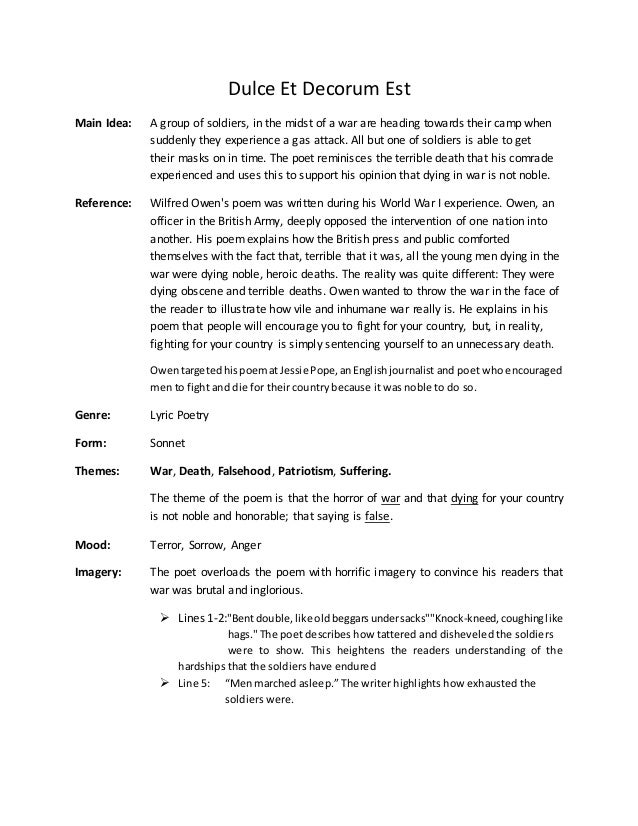 Dulce Et Decorum Est

Main Idea: A group of soldiers, in the midst of a war are heading towards their camp when suddenly they experience a gas attack. All but one of soldiers is able to get their masks on in time. The poet reminisces the terrible death that his comrade experienced and uses this to support his opinion that dying in war is not noble.

Reference: Wilfred Owen's poem was written during his World War I experience. Owen, an officer in the British Army, deeply opposed the intervention of one nation into another. His poem explains how the British press and public comforted themselves with the fact that, terrible that it was, all the young men dying in the war were dying noble, heroic deaths. The reality was quite different: They were dying obscene and terrible deaths. Owen wanted to throw the war in the face of the reader to illustrate how vile and inhumane war really is. He explains in his poem that people will encourage you to fight for your country, but, in reality, fighting for your country is simply sentencing yourself to an unnecessary death.

Owen targeted his poem at Jessie Pope, an English journalist and poet who encouraged men to fight and die for their country because it was noble to do so.

Genre: Lyric Poetry

Form: Sonnet

Themes: War, Death, Falsehood, Patriotism, Suffering.

The theme of the poem is that the horror of war and that dying for your country is not noble and honorable; that saying is false.

Mood: Terror, Sorrow, Anger

Imagery: The poet overloads the poem with horrific imagery to convince his readers that war was brutal and inglorious.

➢ Lines 1-2:"Bent double, like old beggars under sacks""Knock-kneed, coughing like hags." The poet describes how tattered and disheveled the soldiers were to show. This heightens the readers understanding of the hardships that the soldiers have endured

➢ Line 5: "Men marched asleep." The writer highlights how exhausted the soldiers were.